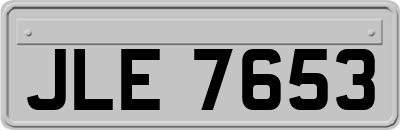 JLE 7653